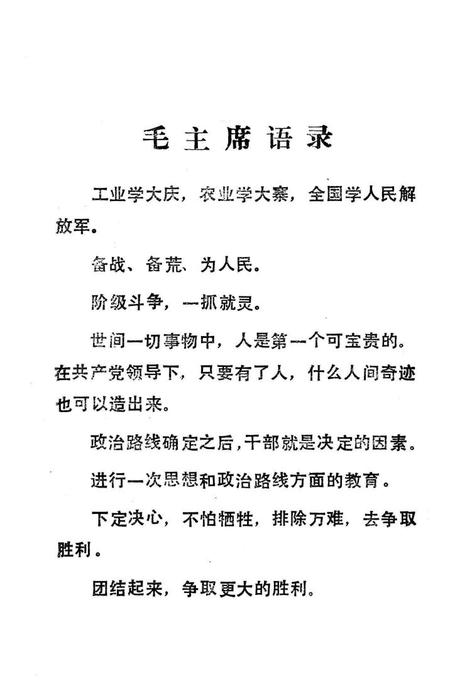 毛主席语录

工业学大庆，农业学大寨，全国学人民解放军。

备战、备荒、为人民。

阶级斗争，一抓就灵。

世间一切事物中，人是第一个可宝贵的。在共产党领导下，只要有了人，什么人间奇迹也可以造出来。

政治路线确定之后，干部就是决定的因素。

进行一次思想和政治路线方面的教育。

下定决心，不怕牺牲，排除万难，去争取胜利。

团结起来，争取更大的胜利。